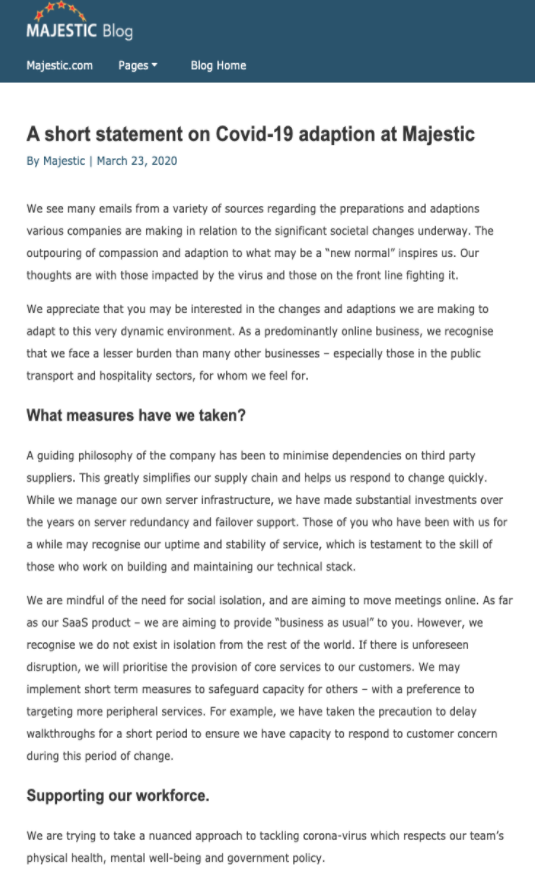 MAJESTIC Blog

Majestic.com Pages Blog Home

A short statement on Covid-19 adaption at Majestic

By Majestic | March 23, 2020

We see many emails from a variety of sources regarding the preparations and adaptions various companies are making in relation to the significant societal changes underway. The outpouring of compassion and adaption to what may be a "new normal" inspires us. Our thoughts are with those impacted by the virus and those on the front line fighting it.

We appreciate that you may be interested in the changes and adaptions we are making to adapt to this very dynamic environment. As a predominantly online business, we recognise that we face a lesser burden than many other businesses – especially those in the public transport and hospitality sectors, for whom we feel for.

What measures have we taken?

A guiding philosophy of the company has been to minimise dependencies on third party suppliers. This greatly simplifies our supply chain and helps us respond to change quickly. While we manage our own server infrastructure, we have made substantial investments over the years on server redundancy and failover support. Those of you who have been with us for a while may recognise our uptime and stability of service, which is testament to the skill of those who work on building and maintaining our technical stack.

We are mindful of the need for social isolation, and are aiming to move meetings online. As far as our SaaS product – we are aiming to provide "business as usual" to you. However, we recognise we do not exist in isolation from the rest of the world. If there is unforeseen disruption, we will prioritise the provision of core services to our customers. We may implement short term measures to safeguard capacity for others – with a preference to targeting more peripheral services. For example, we have taken the precaution to delay walkthroughs for a short period to ensure we have capacity to respond to customer concern during this period of change.

Supporting our workforce.

We are trying to take a nuanced approach to tackling corona-virus which respects our team's physical health, mental well-being and government policy.